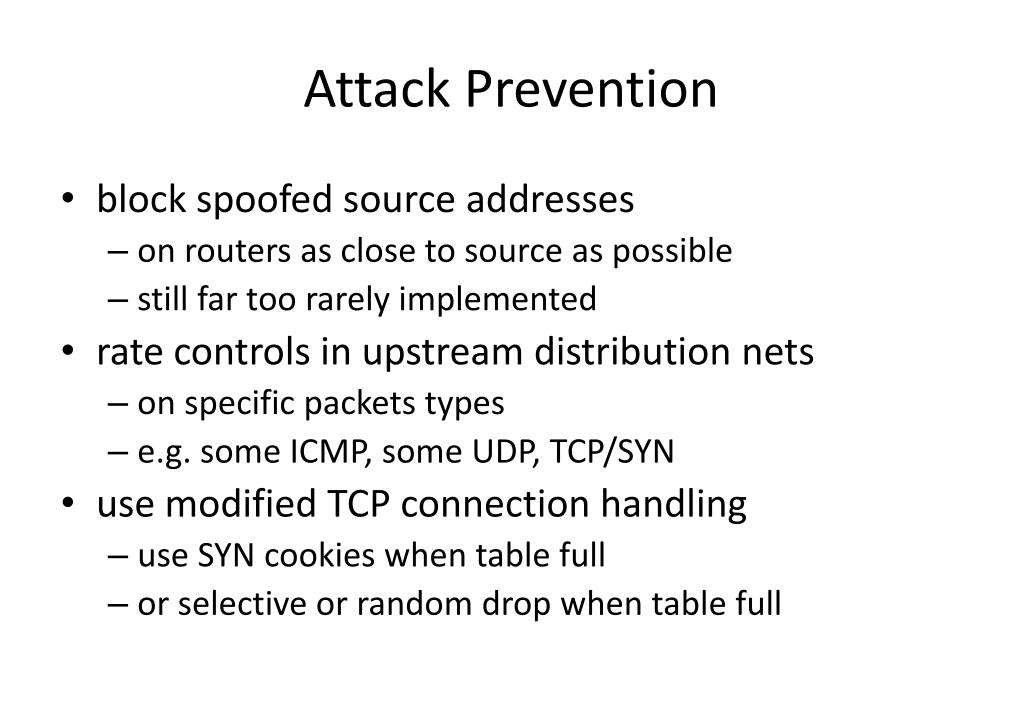 Attack Prevention

• block spoofed source addresses
– on routers as close to source as possible
– still far too rarely implemented
• rate controls in upstream distribution nets
– on specific packets types
– e.g. some ICMP, some UDP, TCP/SYN
• use modified TCP connection handling
– use SYN cookies when table full
– or selective or random drop when table full